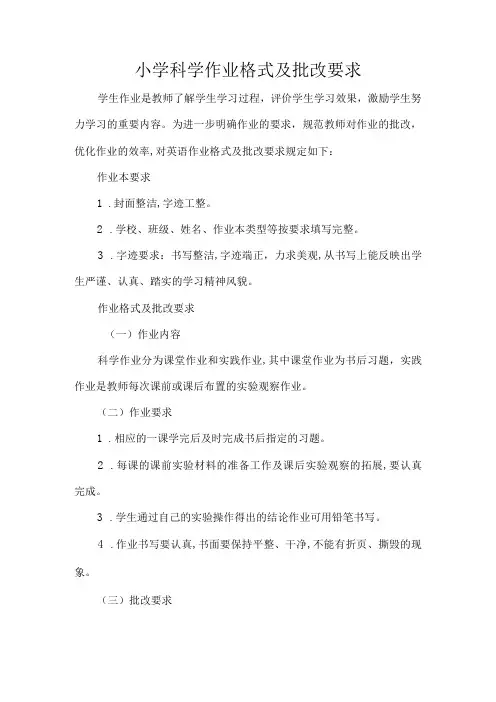 小学科学作业格式及批改要求

学生作业是教师了解学生学习过程，评价学生学习效果，激励学生努力学习的重要内容。为进一步明确作业的要求，规范教师对作业的批改，优化作业的效率，对英语作业格式及批改要求规定如下：

作业本要求

1．封面整洁，字迹工整。

2．学校、班级、姓名、作业本类型等按要求填写完整。

3．字迹要求：书写整洁，字迹端正，力求美观，从书写上能反映出学生严谨、认真、踏实的学习精神风貌。

作业格式及批改要求

（一）作业内容

科学作业分为课堂作业和实践作业，其中课堂作业为书后习题，实践作业是教师每次课前或课后布置的实验观察作业。

（二）作业要求

1．相应的一课学完后及时完成书后指定的习题。

2．每课的课前实验材料的准备工作及课后实验观察的拓展，要认真完成。

3．学生通过自己的实验操作得出的结论作业可用铅笔书写。

4．作业书写要认真，书面要保持平整、干净，不能有折页、撕毁的现象。

（三）批改要求